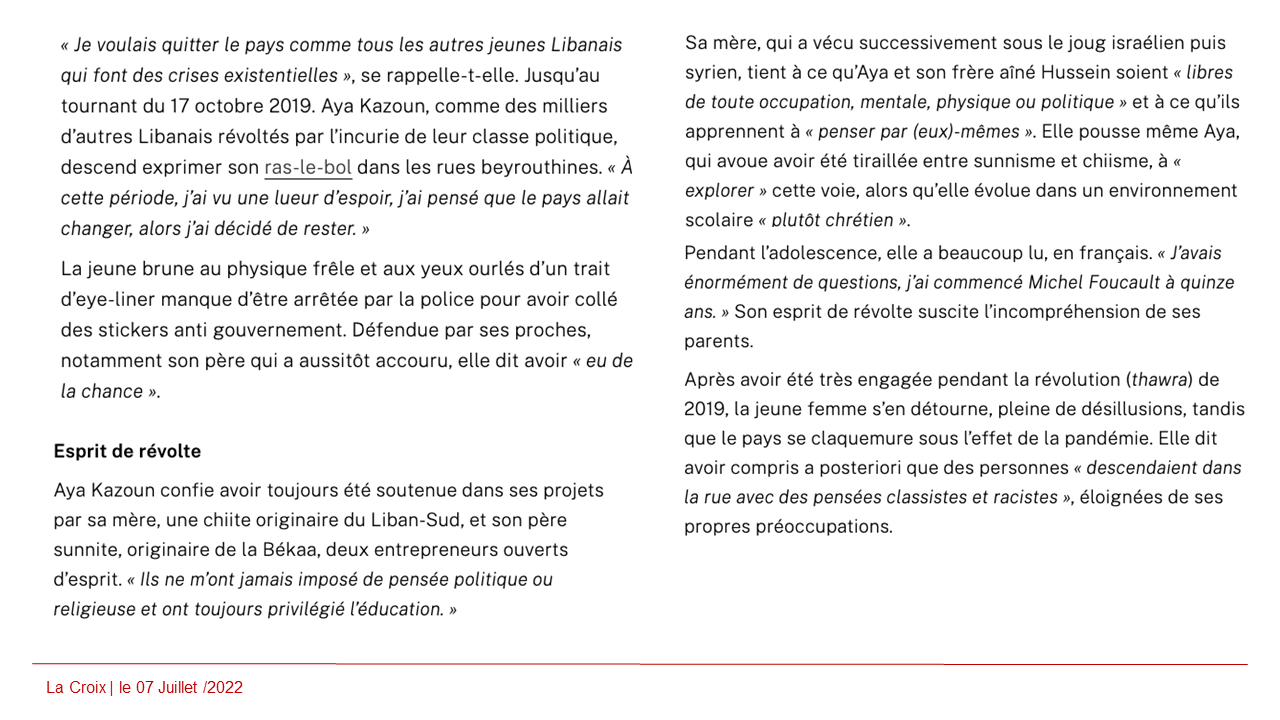 « Je voulais quitter le pays comme tous les autres jeunes Libanais qui font des crises existentielles », se rappelle-t-elle. Jusqu'au tournant du 17 octobre 2019. Aya Kazoun, comme des milliers d'autres Libanais révoltés par l'incurie de leur classe politique, descend exprimer son ras-le-bol dans les rues beyrouthines. « À cette période, j'ai vu une lueur d'espoir, j'ai pensé que le pays allait changer, alors j'ai décidé de rester. »

La jeune brune au physique frêle et aux yeux ourlés d'un trait d'eye-liner manque d'être arrêtée par la police pour avoir collé des stickers anti gouvernement. Défendue par ses proches, notamment son père qui a aussitôt accouru, elle dit avoir « eu de la chance ».

Esprit de révolte

Aya Kazoun confie avoir toujours été soutenue dans ses projets par sa mère, une chiite originaire du Liban-Sud, et son père sunnite, originaire de la Békaa, deux entrepreneurs ouverts d'esprit. « Ils ne m'ont jamais imposé de pensée politique ou religieuse et ont toujours privilégié l'éducation. »

Sa mère, qui a vécu successivement sous le joug israélien puis syrien, tient à ce qu'Aya et son frère aîné Hussein soient « libres de toute occupation, mentale, physique ou politique » et à ce qu'ils apprennent à « penser par (eux)-mêmes ». Elle pousse même Aya, qui avoue avoir été tiraillée entre sunnisme et chiisme, à « explorer » cette voie, alors qu'elle évolue dans un environnement scolaire « plutôt chrétien ».

Pendant l'adolescence, elle a beaucoup lu, en français. « J'avais énormément de questions, j'ai commencé Michel Foucault à quinze ans. » Son esprit de révolte suscite l'incompréhension de ses parents.

Après avoir été très engagée pendant la révolution (thawra) de 2019, la jeune femme s'en détourne, pleine de désillusions, tandis que le pays se claquemure sous l'effet de la pandémie. Elle dit avoir compris a posteriori que des personnes « descendaient dans la rue avec des pensées classistes et racistes », éloignées de ses propres préoccupations.

La Croix | le 07 Juillet /2022